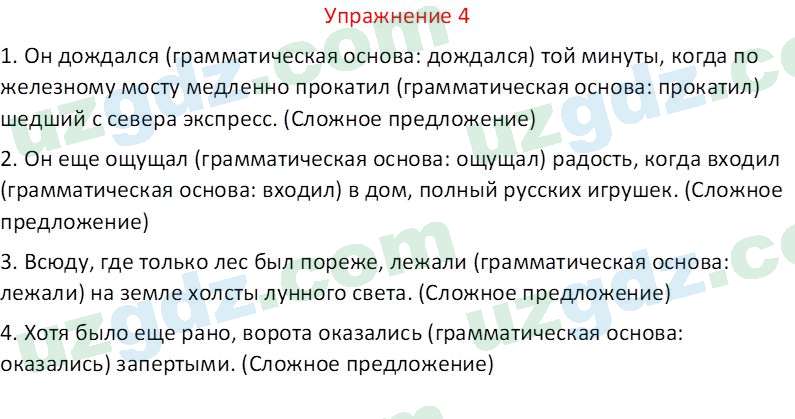 Упражнение 4

1. Он дождался (грамматическая основа: дождался) той минуты, когда по железному мосту медленно прокатил (грамматическая основа: прокатил) шедший с севера экспресс. (Сложное предложение)

2. Он еще ощущал (грамматическая основа: ощущал) радость, когда входил (грамматическая основа: входил) в дом, полный русских игрушек. (Сложное предложение)

3. Всюду, где только лес был пореже, лежали (грамматическая основа: лежали) на земле холсты лунного света. (Сложное предложение)

4. Хотя было еще рано, ворота оказались (грамматическая основа: оказались) запертыми. (Сложное предложение)

uzgdz.com uzgdz.com uzgdz.com uzgdz.com